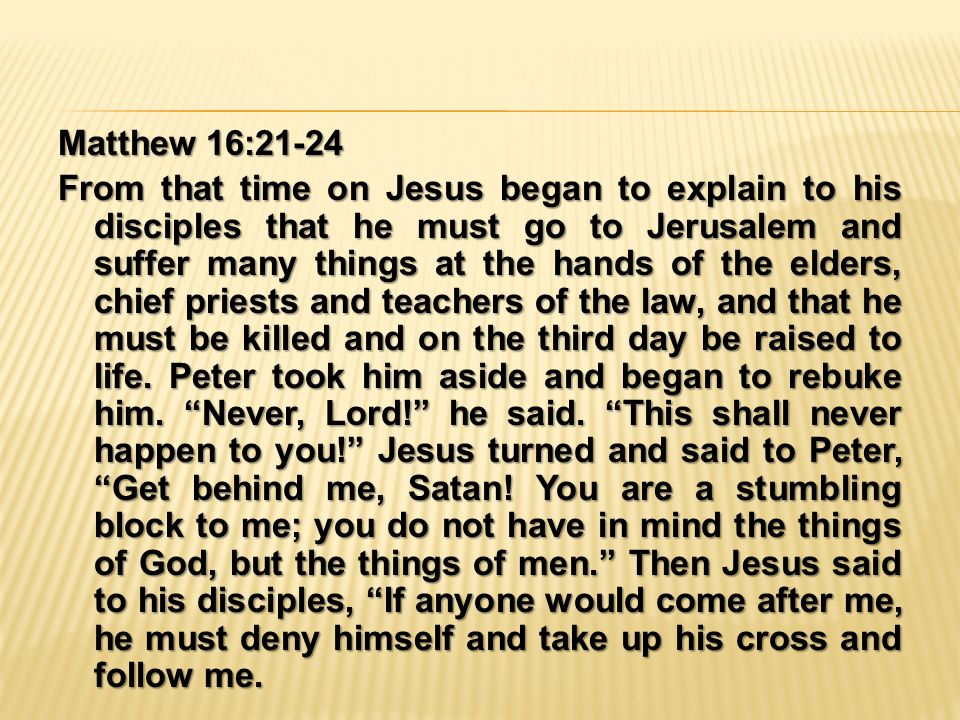 Matthew 16:21-24

From that time on Jesus began to explain to his disciples that he must go to Jerusalem and suffer many things at the hands of the elders, chief priests and teachers of the law, and that he must be killed and on the third day be raised to life. Peter took him aside and began to rebuke him. “Never, Lord!” he said. “This shall never happen to you!” Jesus turned and said to Peter, “Get behind me, Satan! You are a stumbling block to me; you do not have in mind the things of God, but the things of men.” Then Jesus said to his disciples, “If anyone would come after me, he must deny himself and take up his cross and follow me.